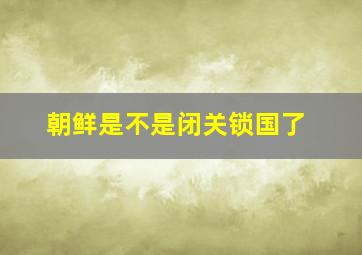 朝鲜是不是闭关锁国了